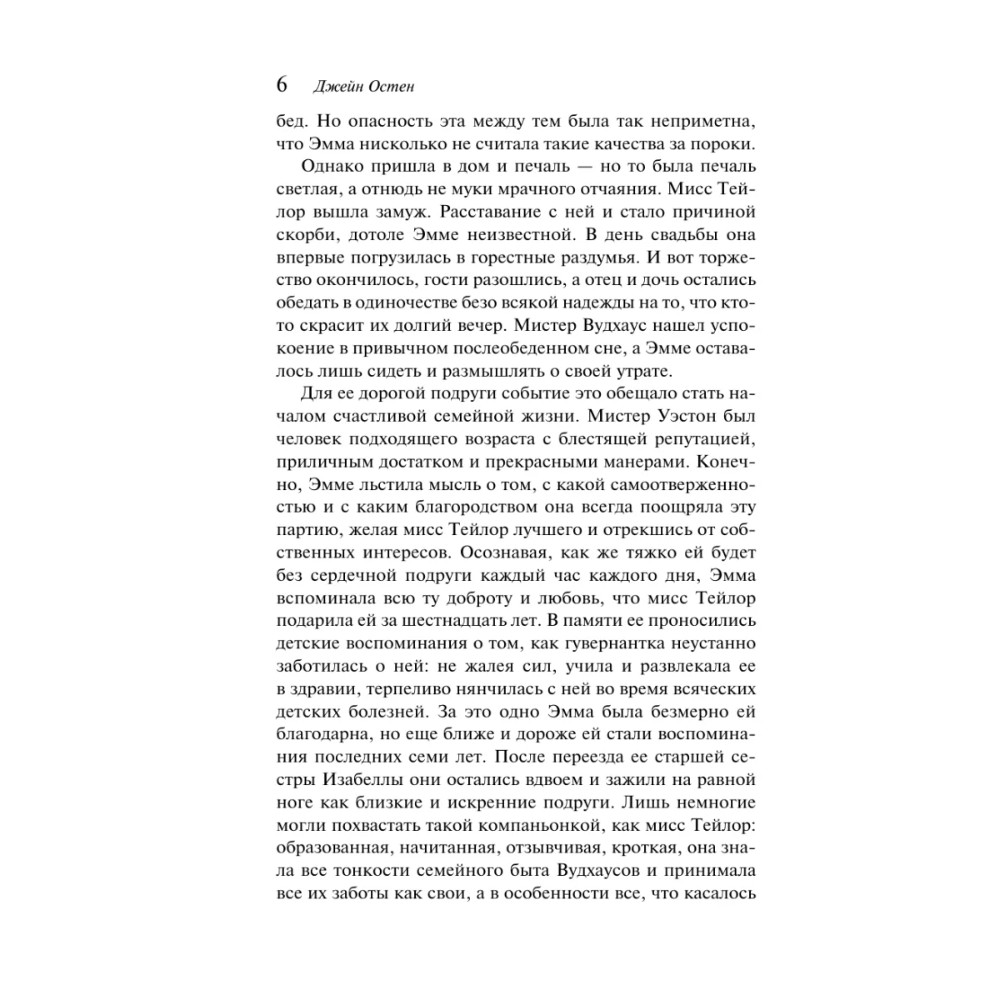 6 Джейн Остен

бед. Но опасность эта между тем была так неприметна, что Эмма нисколько не считала такие качества за пороки.

Однако пришла в дом и печаль — но то была печаль светлая, а отнюдь не муки мрачного отчаяния. Мисс Тейлор вышла замуж. Расставание с ней и стало причиной скорби, дотоле Эмме неизвестной. В день свадьбы она впервые погрузилась в горестные раздумья. И вот торжество окончилось, гости разошлись, а отец и дочь остались обедать в одиночестве безо всякой надежды на то, что кто-то скрасит их долгий вечер. Мистер Вудхаус нашел успокоение в привычном послеобеденном сне, а Эмме оставалось лишь сидеть и размышлять о своей утрате.

Для ее дорогой подруги событие это обещало стать началом счастливой семейной жизни. Мистер Уэстон был человек подходящего возраста с блестящей репутацией, приличным достатком и прекрасными манерами. Конечно, Эмме льстила мысль о том, с какой самоотверженностью и с каким благородством она всегда поощряла эту партию, желая мисс Тейлор лучшего и отрекшись от собственных интересов. Осознавая, как же тяжко ей будет без сердечной подруги каждый час каждого дня, Эмма вспоминала всю ту доброту и любовь, что мисс Тейлор подарила ей за шестнадцать лет. В памяти ее проносились детские воспоминания о том, как гувернантка неустанно заботилась о ней: не жалея сил, учила и развлекала ее в здравии, терпеливо нянчилась с ней во время всяческих детских болезней. За это одно Эмма была безмерно ей благодарна, но еще ближе и дороже ей стали воспоминания последних семи лет. После переезда ее старшей сестры Изабеллы они остались вдвоем и зажили на равной ноге как близкие и искренние подруги. Лишь немногие могли похвастать такой компаньонкой, как мисс Тейлор: образованная, начитанная, отзывчивая, кроткая, она знала все тонкости семейного быта Вудхаусов и принимала все их заботы как свои, а в особенности все, что касалось